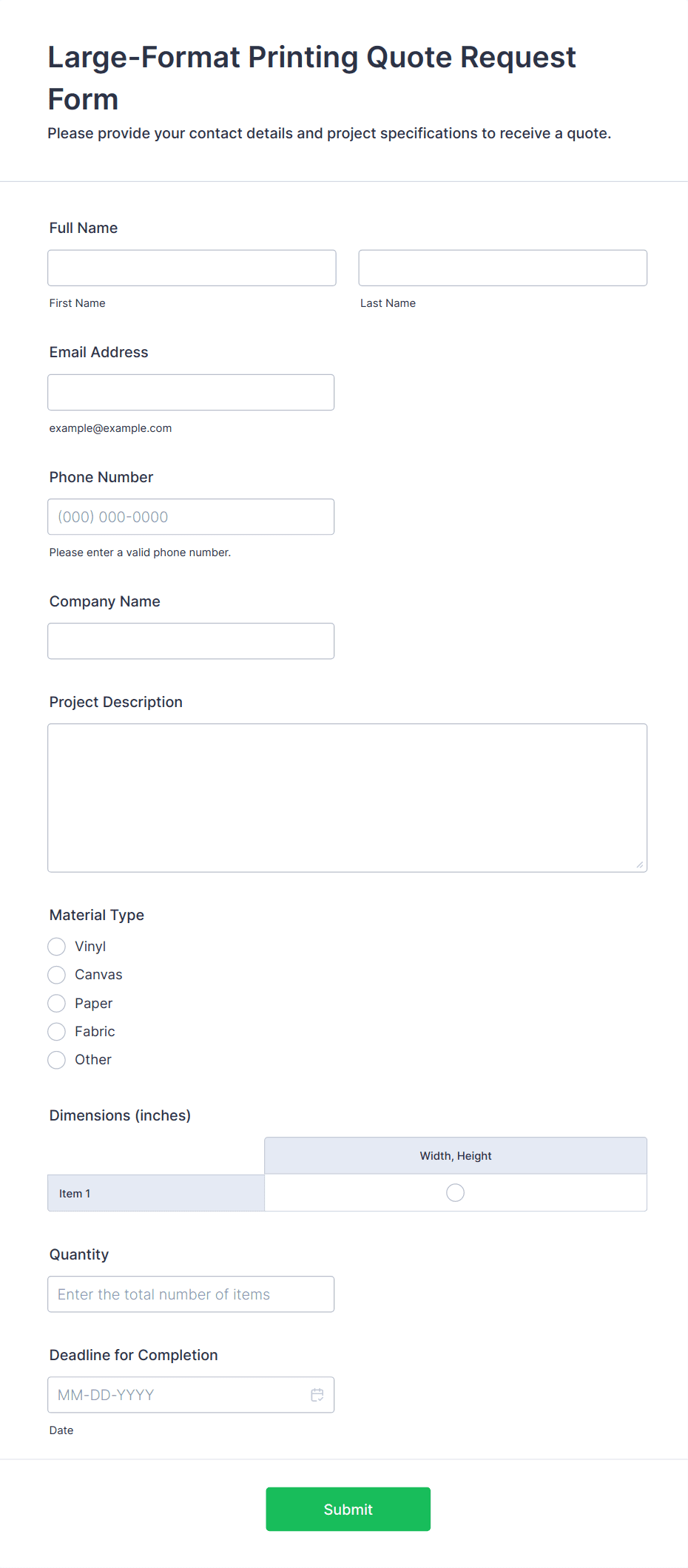 Large-Format Printing Quote Request Form

Please provide your contact details and project specifications to receive a quote.

Full Name

First Name

Last Name

Email Address

example@example.com

Phone Number

(000) 000-0000

Please enter a valid phone number.

Company Name

Project Description

Material Type

Vinyl

Canvas

Paper

Fabric

Other

Dimensions (inches)

| | Width, Height |
|---|---|
| Item 1 | |

Quantity

Enter the total number of items

Deadline for Completion

MM-DD-YYYY

Date

Submit